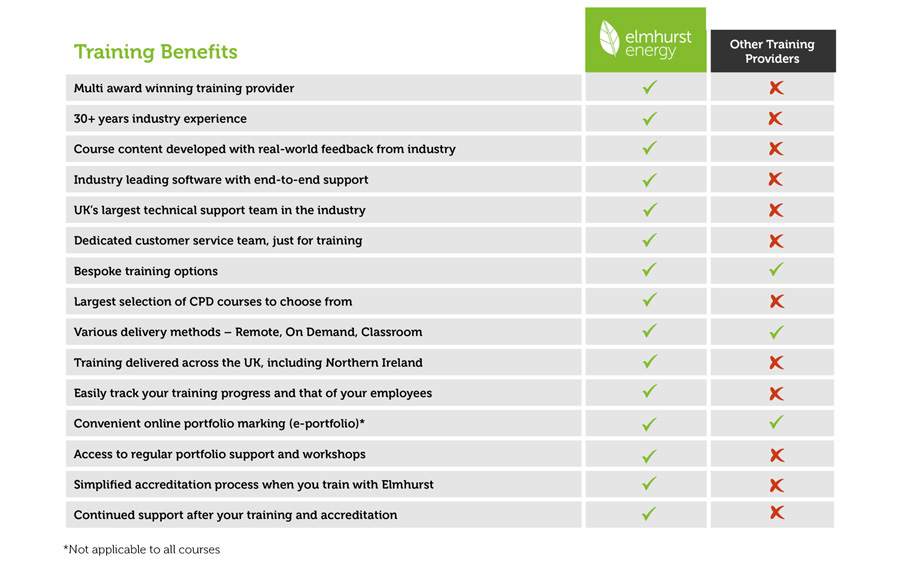 | Training Benefits | elmhurst energy | Other Training Providers |
|---|---|---|
| Multi award winning training provider | ✓ | ✗ |
| 30+ years industry experience | ✓ | ✗ |
| Course content developed with real-world feedback from industry | ✓ | ✗ |
| Industry leading software with end-to-end support | ✓ | ✗ |
| UK's largest technical support team in the industry | ✓ | ✗ |
| Dedicated customer service team, just for training | ✓ | ✗ |
| Bespoke training options | ✓ | ✓ |
| Largest selection of CPD courses to choose from | ✓ | ✗ |
| Various delivery methods – Remote, On Demand, Classroom | ✓ | ✓ |
| Training delivered across the UK, including Northern Ireland | ✓ | ✗ |
| Easily track your training progress and that of your employees | ✓ | ✗ |
| Convenient online portfolio marking (e-portfolio)* | ✓ | ✓ |
| Access to regular portfolio support and workshops | ✓ | ✗ |
| Simplified accreditation process when you train with Elmhurst | ✓ | ✗ |
| Continued support after your training and accreditation | ✓ | ✗ |

*Not applicable to all courses